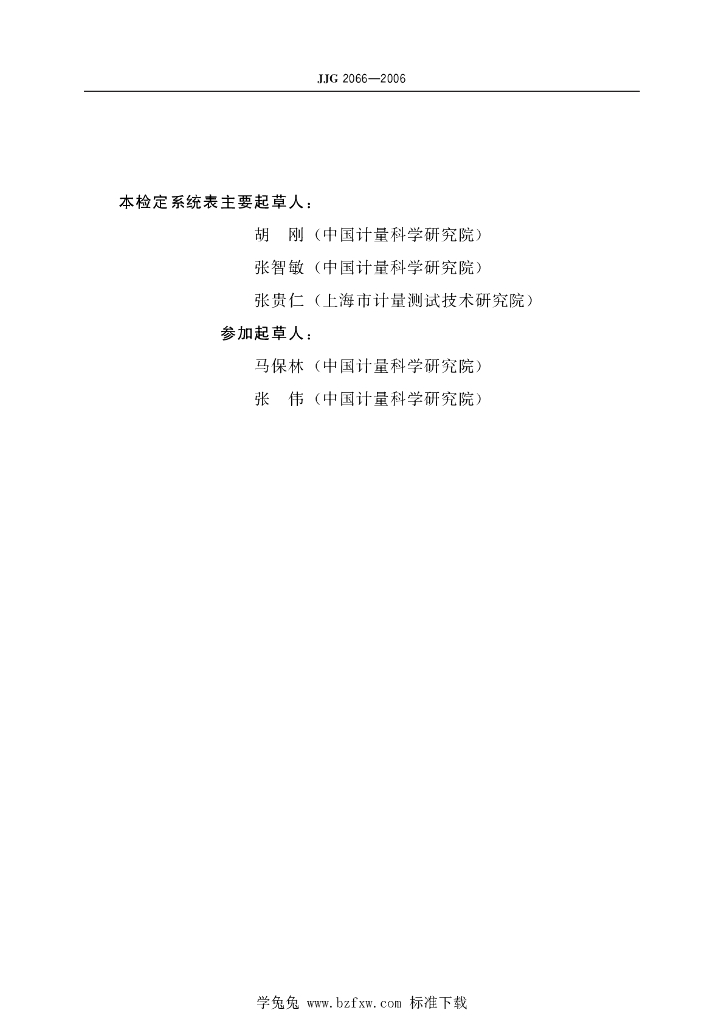 JJG 2066—2006

本检定系统表主要起草人：

胡　刚（中国计量科学研究院）

张智敏（中国计量科学研究院）

张贵仁（上海市计量测试技术研究院）

参加起草人：

马保林（中国计量科学研究院）

张　伟（中国计量科学研究院）

学兔兔 www.bzfxw.com 标准下载